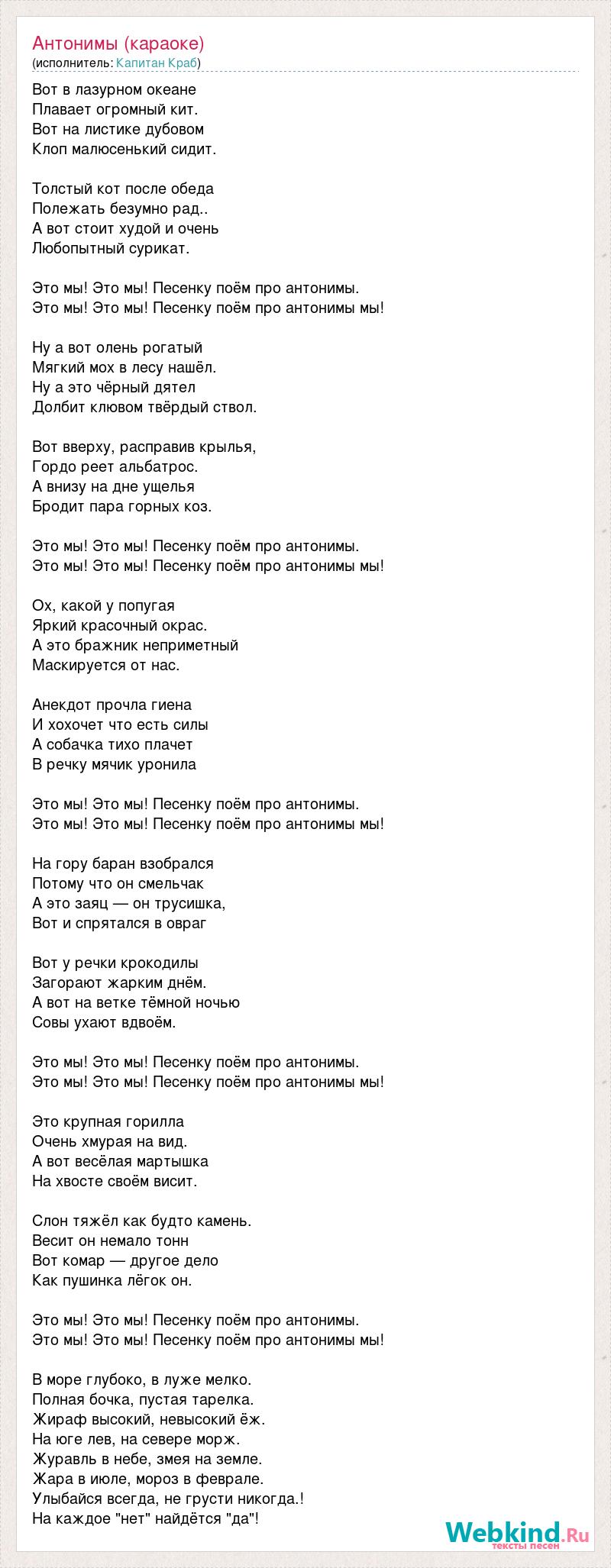 Антонимы (караоке)
(исполнитель: Капитан Краб)

Вот в лазурном океане
Плавает огромный кит.
Вот на листике дубовом
Клоп малюсенький сидит.

Толстый кот после обеда
Полежать безумно рад..
А вот стоит худой и очень
Любопытный сурикат.

Это мы! Это мы! Песенку поём про антонимы.
Это мы! Это мы! Песенку поём про антонимы мы!

Ну а вот олень рогатый
Мягкий мох в лесу нашёл.
Ну а это чёрный дятел
Долбит клювом твёрдый ствол.

Вот вверху, расправив крылья,
Гордо реет альбатрос.
А внизу на дне ущелья
Бродит пара горных коз.

Это мы! Это мы! Песенку поём про антонимы.
Это мы! Это мы! Песенку поём про антонимы мы!

Ох, какой у попугая
Яркий красочный окрас.
А это бражник неприметный
Маскируется от нас.

Анекдот прочла гиена
И хохочет что есть силы
А собачка тихо плачет
В речку мячик уронила

Это мы! Это мы! Песенку поём про антонимы.
Это мы! Это мы! Песенку поём про антонимы мы!

На гору баран взобрался
Потому что он смельчак
А это заяц — он трусишка,
Вот и спрятался в овраг

Вот у речки крокодилы
Загорают жарким днём.
А вот на ветке тёмной ночью
Совы ухают вдвоём.

Это мы! Это мы! Песенку поём про антонимы.
Это мы! Это мы! Песенку поём про антонимы мы!

Это крупная горилла
Очень хмурая на вид.
А вот весёлая мартышка
На хвосте своём висит.

Слон тяжёл как будто камень.
Весит он немало тонн
Вот комар — другое дело
Как пушинка лёгок он.

Это мы! Это мы! Песенку поём про антонимы.
Это мы! Это мы! Песенку поём про антонимы мы!

В море глубоко, в луже мелко.
Полная бочка, пустая тарелка.
Жираф высокий, невысокий ёж.
На юге лев, на севере морж.
Журавль в небе, змея на земле.
Жара в июле, мороз в феврале.
Улыбайся всегда, не грусти никогда.!
На каждое "нет" найдётся "да"!

Webkind.Ru
тексты песен